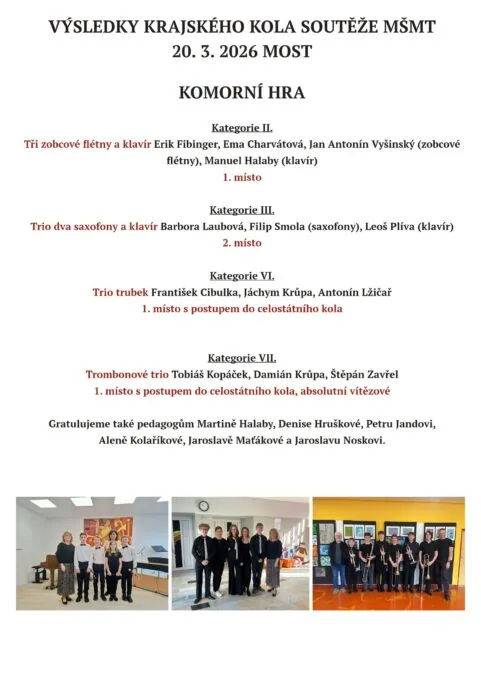 VÝSLEDKY KRAJSKÉHO KOLA SOUTĚŽE MŠMT
20. 3. 2026 MOST

KOMORNÍ HRA

Kategorie II.

Tři zobcové flétny a klavír Erik Fibinger, Ema Charvátová, Jan Antonín Vyšinský (zobcové flétny), Manuel Halaby (klavír)

1. místo

Kategorie III.

Trio dva saxofony a klavír Barbora Laubová, Filip Smola (saxofony), Leoš Plíva (klavír)

2. místo

Kategorie VI.

Trio trubek František Cibulka, Jáchym Krůpa, Antonín Lžičař

1. místo s postupem do celostátního kola

Kategorie VII.

Trombonové trio Tobiáš Kopáček, Damián Krůpa, Štěpán Zavřel

1. místo s postupem do celostátního kola, absolutní vítězové

Gratulujeme také pedagogům Martině Halaby, Denise Hruškové, Petru Jandovi, Aleně Kolaříkové, Jaroslavě Maťákové a Jaroslavu Noskovi.